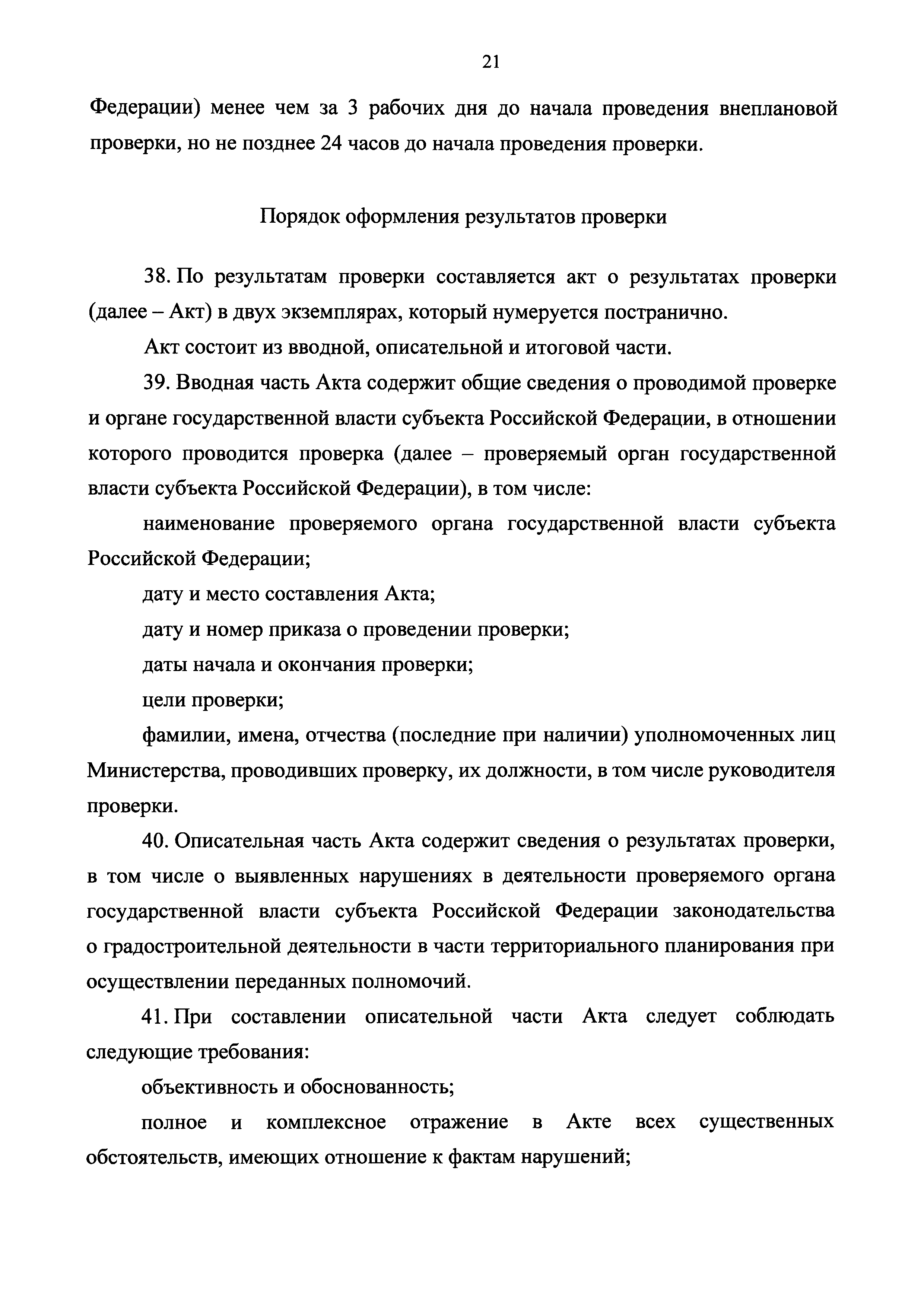 21

Федерации) менее чем за 3 рабочих дня до начала проведения внеплановой проверки, но не позднее 24 часов до начала проведения проверки.

Порядок оформления результатов проверки

38. По результатам проверки составляется акт о результатах проверки (далее – Акт) в двух экземплярах, который нумеруется постранично.

Акт состоит из вводной, описательной и итоговой части.

39. Вводная часть Акта содержит общие сведения о проводимой проверке и органе государственной власти субъекта Российской Федерации, в отношении которого проводится проверка (далее – проверяемый орган государственной власти субъекта Российской Федерации), в том числе:

наименование проверяемого органа государственной власти субъекта Российской Федерации;

дату и место составления Акта;

дату и номер приказа о проведении проверки;

даты начала и окончания проверки;

цели проверки;

фамилии, имена, отчества (последние при наличии) уполномоченных лиц Министерства, проводивших проверку, их должности, в том числе руководителя проверки.

40. Описательная часть Акта содержит сведения о результатах проверки, в том числе о выявленных нарушениях в деятельности проверяемого органа государственной власти субъекта Российской Федерации законодательства о градостроительной деятельности в части территориального планирования при осуществлении переданных полномочий.

41. При составлении описательной части Акта следует соблюдать следующие требования:

объективность и обоснованность;

полное и комплексное отражение в Акте всех существенных обстоятельств, имеющих отношение к фактам нарушений;